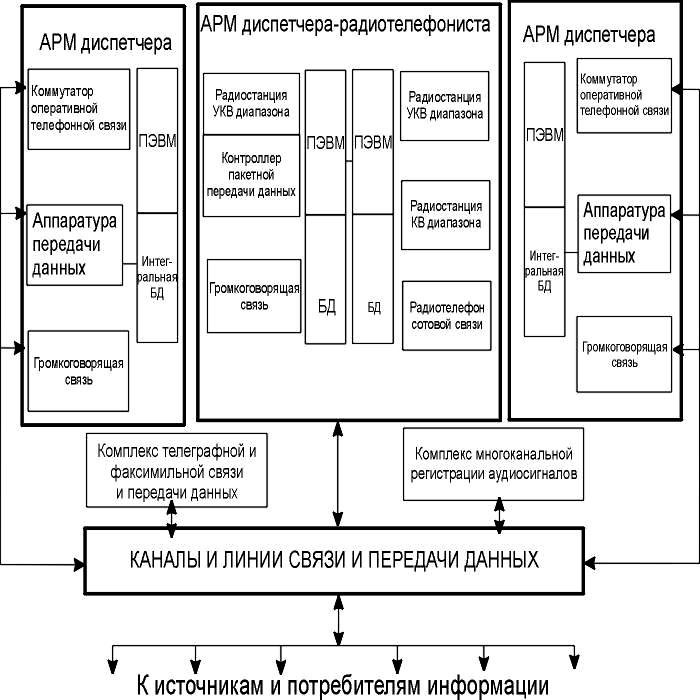 АРМ диспетчера

Коммутатор оперативной телефонной связи

ПЭВМ

Аппаратура передачи данных

Интегральная БД

Громкоговорящая связь

АРМ диспетчера-радиотелефониста

Радиостанция УКВ диапазона

Контроллер пакетной передачи данных

Громкоговорящая связь

ПЭВМ

БД

ПЭВМ

БД

Радиостанция УКВ диапазона

Радиостанция КВ диапазона

Радиотелефон сотовой связи

АРМ диспетчера

ПЭВМ

Интегральная БД

Коммутатор оперативной телефонной связи

Аппаратура передачи данных

Громкоговорящая связь

Комплекс телеграфной и факсимильной связи и передачи данных

Комплекс многоканальной регистрации аудиосигналов

КАНАЛЫ И ЛИНИИ СВЯЗИ И ПЕРЕДАЧИ ДАННЫХ

К источникам и потребителям информации